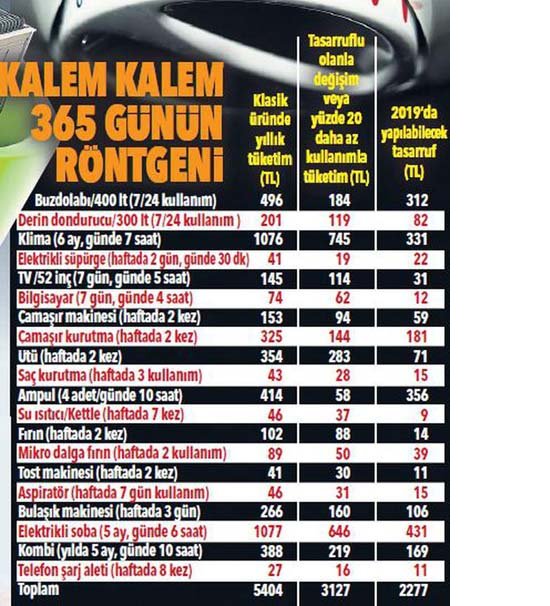 KALEM KALEM 365 GÜNÜN RÖNTGENİ

| | Klasik üründe yıllık tüketim (TL) | Tasarruflu olanla değişim veya yüzde 20 daha az kullanımla tüketim (TL) | 2019'da yapılabilecek tasarruf (TL) |
|---|---|---|---|
| Buzdolabı/400 lt (7/24 kullanım) | 496 | 184 | 312 |
| Derin dondurucu/300 lt (7/24 kullanım ) | 201 | 119 | 82 |
| Klima (6 ay, günde 7 saat) | 1076 | 745 | 331 |
| Elektrikli süpürge (haftada 2 gün, günde 30 dk) | 41 | 19 | 22 |
| TV /52 inç (7 gün, günde 5 saat) | 145 | 114 | 31 |
| Bilgisayar (7 gün, günde 4 saat) | 74 | 62 | 12 |
| Çamaşır makinesi (haftada 2 kez) | 153 | 94 | 59 |
| Çamaşır kurutma (haftada 2 kez) | 325 | 144 | 181 |
| Ütü (haftada 2 kez) | 354 | 283 | 71 |
| Saç kurutma (haftada 3 kullanım) | 43 | 28 | 15 |
| Ampul (4 adet/günde 10 saat) | 414 | 58 | 356 |
| Su ısıtıcı/Kettle (haftada 7 kez) | 46 | 37 | 9 |
| Fırın (haftada 2 kez) | 102 | 88 | 14 |
| Mikro dalga fırın (haftada 2 kullanım) | 89 | 50 | 39 |
| Tost makinesi (haftada 2 kez) | 41 | 30 | 11 |
| Aspiratör (haftada 7 gün kullanım) | 46 | 31 | 15 |
| Bulaşık makinesi (haftada 3 gün) | 266 | 160 | 106 |
| Elektrikli soba (5 ay, günde 6 saat) | 1077 | 646 | 431 |
| Kombi (yılda 5 ay, günde 10 saat) | 388 | 219 | 169 |
| Telefon şarj aleti (haftada 8 kez) | 27 | 16 | 11 |
| Toplam | 5404 | 3127 | 2277 |